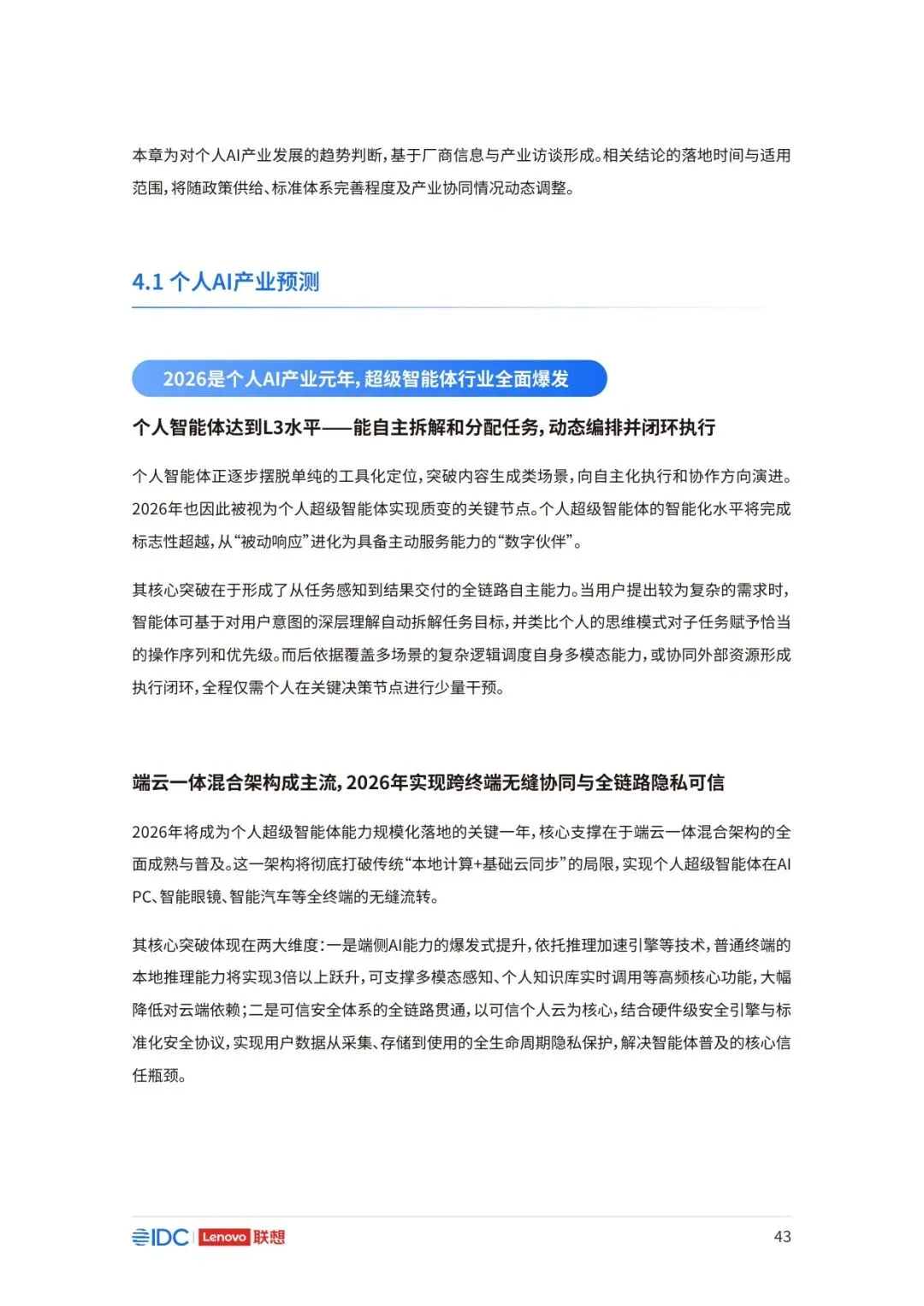 本章为对个人AI产业发展的趋势判断，基于厂商信息与产业访谈形成。相关结论的落地时间与适用范围，将随政策供给、标准体系完善程度及产业协同情况动态调整。

4.1 个人AI产业预测

2026是个人AI产业元年，超级智能体行业全面爆发

个人智能体达到L3水平——能自主拆解和分配任务，动态编排并闭环执行

个人智能体正逐步摆脱单纯的工具化定位，突破内容生成类场景，向自主化执行和协作方向演进。2026年也因此被视为个人超级智能体实现质变的关键节点。个人超级智能体的智能化水平将完成标志性超越，从“被动响应”进化为具备主动服务能力的“数字伙伴”。

其核心突破在于形成了从任务感知到结果交付的全链路自主能力。当用户提出较为复杂的需求时，智能体可基于对用户意图的深层理解自动拆解任务目标，并类比个人的思维模式对子任务赋予恰当的操作序列和优先级。而后依据覆盖多场景的复杂逻辑调度自身多模态能力，或协同外部资源形成执行闭环，全程仅需个人在关键决策节点进行少量干预。

端云一体混合架构成主流，2026年实现跨终端无缝协同与全链路隐私可信

2026年将成为个人超级智能体能力规模化落地的关键一年，核心支撑在于端云一体混合架构的全面成熟与普及。这一架构将彻底打破传统“本地计算+基础云同步”的局限，实现个人超级智能体在AI PC、智能眼镜、智能汽车等全终端的无缝流转。

其核心突破体现在两大维度：一是端侧AI能力的爆发式提升，依托推理加速引擎等技术，普通终端的本地推理能力将实现3倍以上跃升，可支撑多模态感知、个人知识库实时调用等高频核心功能，大幅降低对云端依赖；二是可信安全体系的全链路贯通，以可信个人云为核心，结合硬件级安全引擎与标准化安全协议，实现用户数据从采集、存储到使用的全生命周期隐私保护，解决智能体普及的核心信任瓶颈。

IDC Lenovo 联想

43